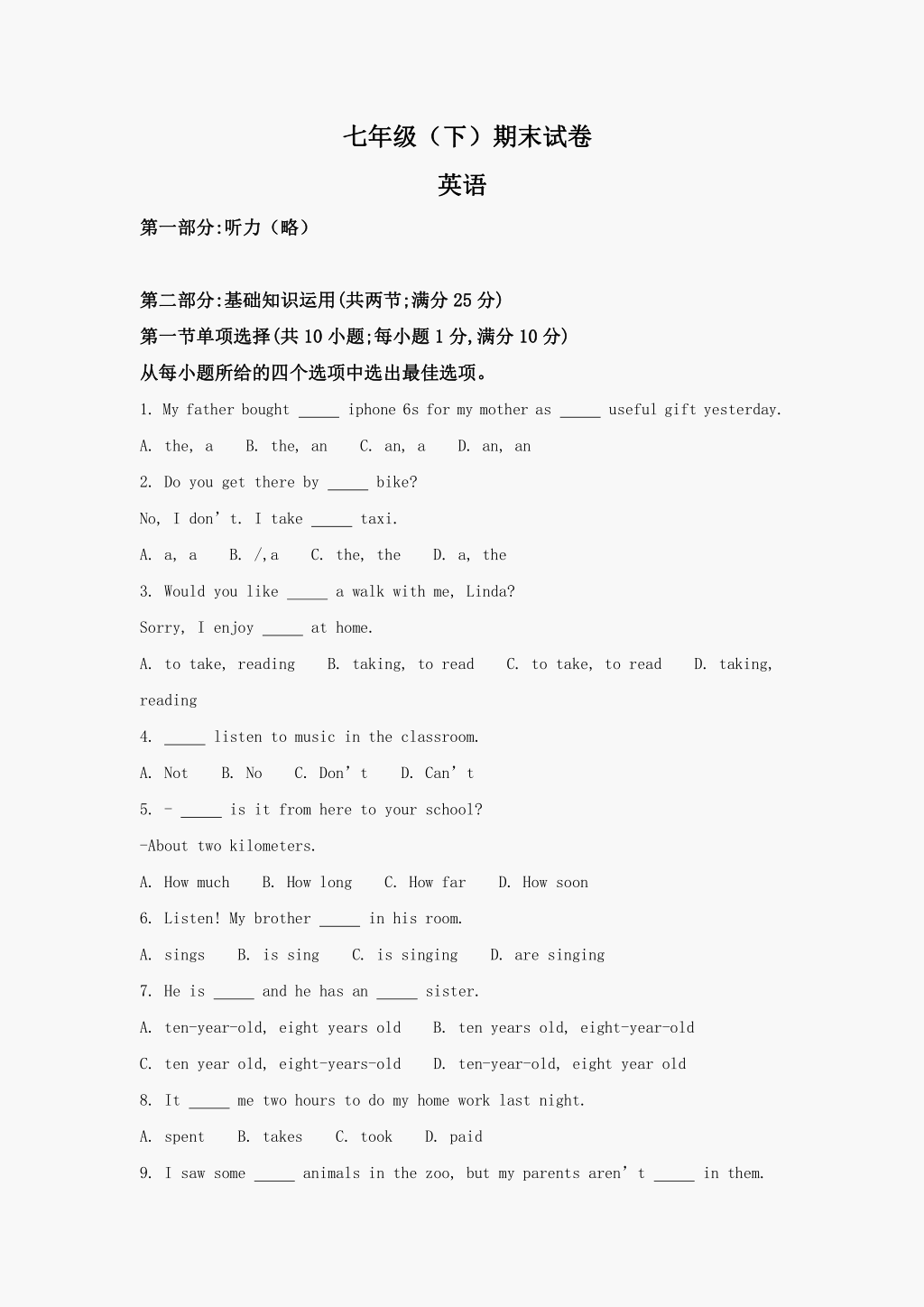 七年级（下）期末试卷

英语

第一部分:听力（略）

第二部分:基础知识运用(共两节;满分 25 分)

第一节单项选择(共 10 小题;每小题 1 分,满分 10 分)

从每小题所给的四个选项中选出最佳选项。

1. My father bought _____ iphone 6s for my mother as _____ useful gift yesterday.

A. the, a B. the, an C. an, a D. an, an

2. Do you get there by _____ bike?

No, I don’t. I take _____ taxi.

A. a, a B. /,a C. the, the D. a, the

3. Would you like _____ a walk with me, Linda?

Sorry, I enjoy _____ at home.

A. to take, reading B. taking, to read C. to take, to read D. taking, reading

4. _____ listen to music in the classroom.

A. Not B. No C. Don’t D. Can’t

5. - _____ is it from here to your school?

-About two kilometers.

A. How much B. How long C. How far D. How soon

6. Listen! My brother _____ in his room.

A. sings B. is sing C. is singing D. are singing

7. He is _____ and he has an _____ sister.

A. ten-year-old, eight years old B. ten years old, eight-year-old

C. ten year old, eight-years-old D. ten-year-old, eight year old

8. It _____ me two hours to do my home work last night.

A. spent B. takes C. took D. paid

9. I saw some _____ animals in the zoo, but my parents aren’t _____ in them.